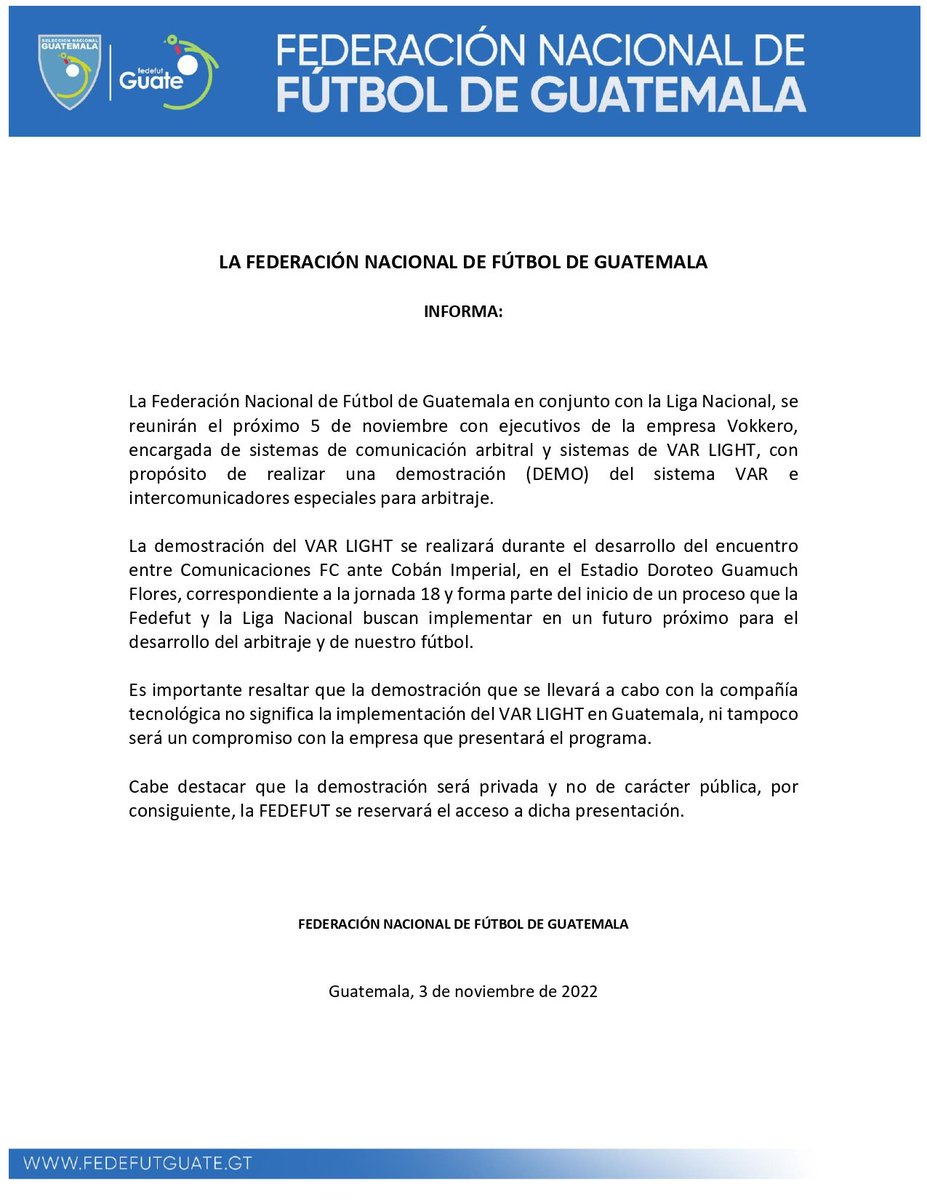 SELECCIÓN NACIONAL GUATEMALA

fedefut Guate

FEDERACIÓN NACIONAL DE FÚTBOL DE GUATEMALA

LA FEDERACIÓN NACIONAL DE FÚTBOL DE GUATEMALA

INFORMA:

La Federación Nacional de Fútbol de Guatemala en conjunto con la Liga Nacional, se reunirán el próximo 5 de noviembre con ejecutivos de la empresa Vokkero, encargada de sistemas de comunicación arbitral y sistemas de VAR LIGHT, con propósito de realizar una demostración (DEMO) del sistema VAR e intercomunicadores especiales para arbitraje.

La demostración del VAR LIGHT se realizará durante el desarrollo del encuentro entre Comunicaciones FC ante Cobán Imperial, en el Estadio Doroteo Guamuch Flores, correspondiente a la jornada 18 y forma parte del inicio de un proceso que la Fedefut y la Liga Nacional buscan implementar en un futuro próximo para el desarrollo del arbitraje y de nuestro fútbol.

Es importante resaltar que la demostración que se llevará a cabo con la compañía tecnológica no significa la implementación del VAR LIGHT en Guatemala, ni tampoco será un compromiso con la empresa que presentará el programa.

Cabe destacar que la demostración será privada y no de carácter pública, por consiguiente, la FEDEFUT se reservará el acceso a dicha presentación.

FEDERACIÓN NACIONAL DE FÚTBOL DE GUATEMALA

Guatemala, 3 de noviembre de 2022

WWW.FEDEFUTGUATE.GT